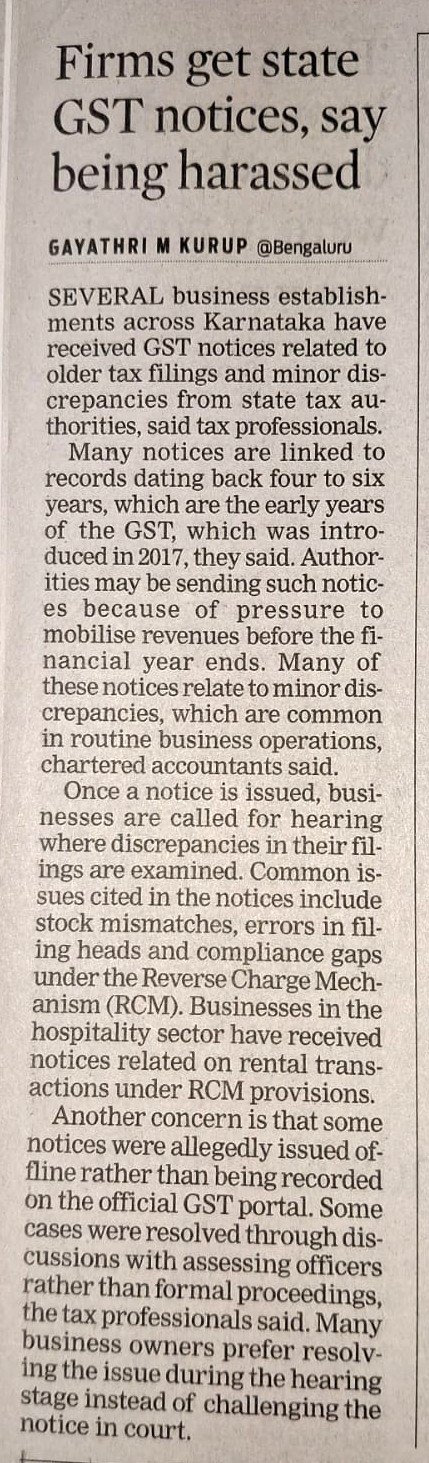 Firms get state GST notices, say being harassed

GAYATHRI M KURUP @Bengaluru

SEVERAL business establishments across Karnataka have received GST notices related to older tax filings and minor discrepancies from state tax authorities, said tax professionals.

Many notices are linked to records dating back four to six years, which are the early years of the GST, which was introduced in 2017, they said. Authorities may be sending such notices because of pressure to mobilise revenues before the financial year ends. Many of these notices relate to minor discrepancies, which are common in routine business operations, chartered accountants said.

Once a notice is issued, businesses are called for hearing where discrepancies in their filings are examined. Common issues cited in the notices include stock mismatches, errors in filing heads and compliance gaps under the Reverse Charge Mechanism (RCM). Businesses in the hospitality sector have received notices related on rental transactions under RCM provisions.

Another concern is that some notices were allegedly issued offline rather than being recorded on the official GST portal. Some cases were resolved through discussions with assessing officers rather than formal proceedings, the tax professionals said. Many business owners prefer resolving the issue during the hearing stage instead of challenging the notice in court.